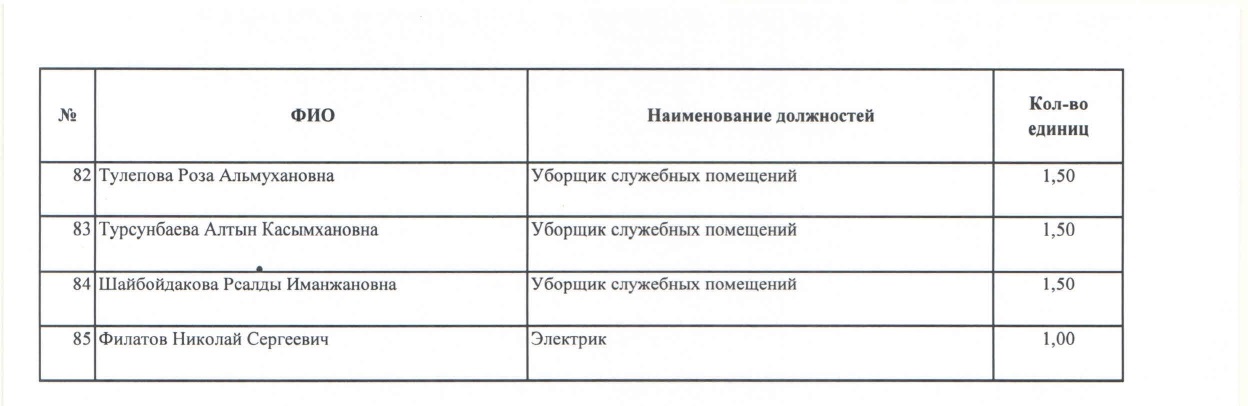 | № | ФИО | Наименование должностей | Кол-во единиц |
|---|---|---|---|
| 82 | Тулепова Роза Альмухановна | Уборщик служебных помещений | 1,50 |
| 83 | Турсунбаева Алтын Касымхановна | Уборщик служебных помещений | 1,50 |
| 84 | Шайбойдакова Рсалды Иманжановна | Уборщик служебных помещений | 1,50 |
| 85 | Филатов Николай Сергеевич | Электрик | 1,00 |